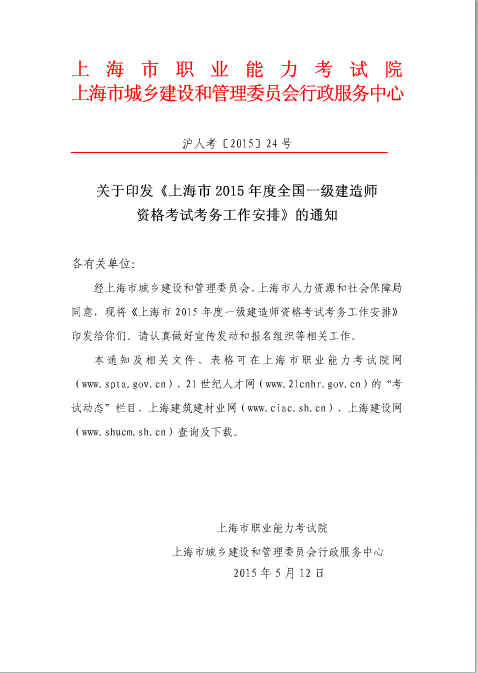 上海市职业能力考试院
上海市城乡建设和管理委员会行政服务中心

沪人考〔2015〕24号

关于印发《上海市2015年度全国一级建造师资格考试考务工作安排》的通知

各有关单位：

经上海市城乡建设和管理委员会、上海市人力资源和社会保障局同意，现将《上海市2015年度一级建造师资格考试考务工作安排》印发给你们，请认真做好宣传发动和报名组织等相关工作。

本通知及相关文件、表格可在上海市职业能力考试院网（www.spta.gov.cn）、21世纪人才网（www.21cnhr.gov.cn）的“考试动态”栏目、上海建筑建材业网（www.ciac.sh.cn）、上海建设网（www.shucm.sh.cn）查询及下载。

上海市职业能力考试院
上海市城乡建设和管理委员会行政服务中心
2015年5月12日